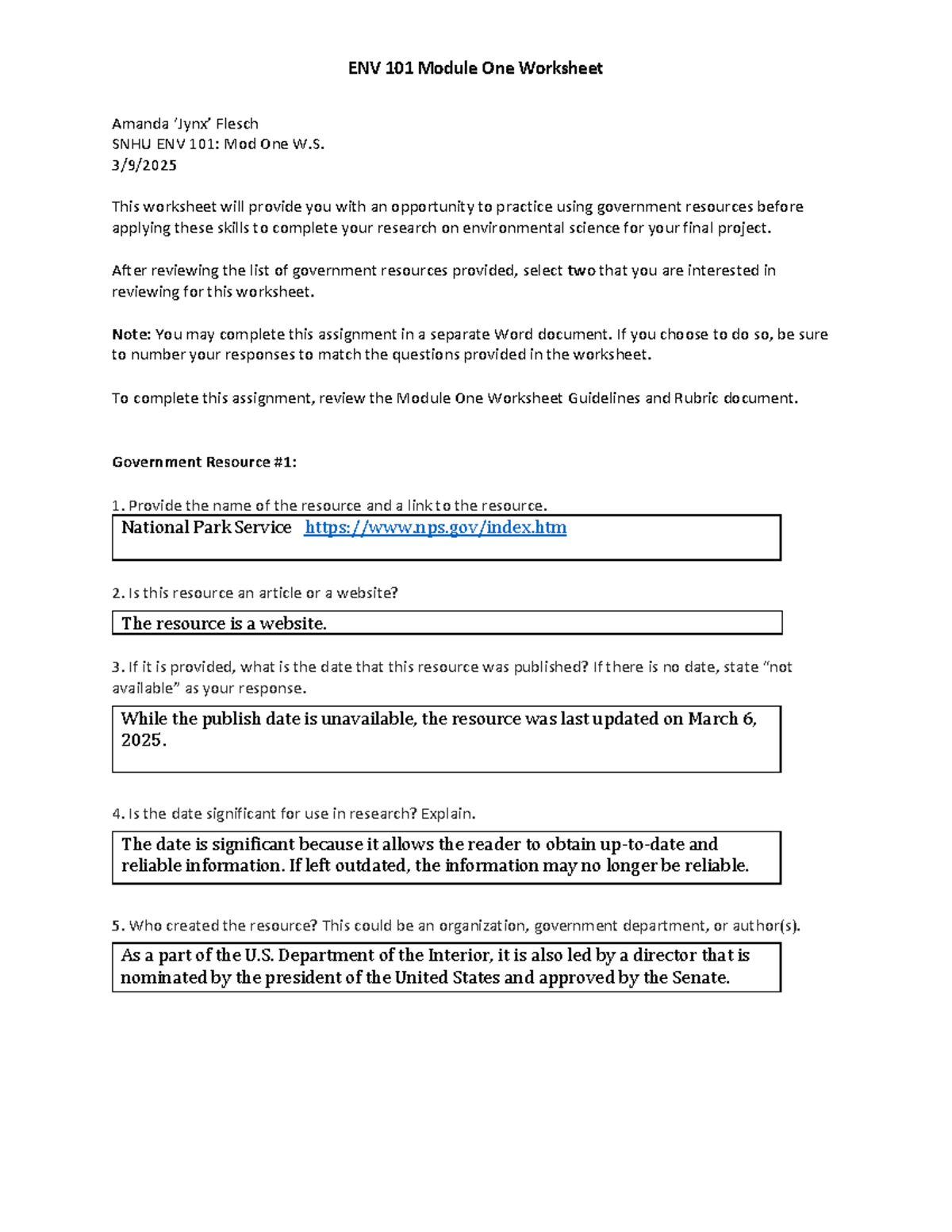 ENV 101 Module One Worksheet

Amanda 'Jynx' Flesch
SNHU ENV 101: Mod One W.S.
3/9/2025

This worksheet will provide you with an opportunity to practice using government resources before applying these skills to complete your research on environmental science for your final project.

After reviewing the list of government resources provided, select two that you are interested in reviewing for this worksheet.

Note: You may complete this assignment in a separate Word document. If you choose to do so, be sure to number your responses to match the questions provided in the worksheet.

To complete this assignment, review the Module One Worksheet Guidelines and Rubric document.

Government Resource #1:

1. Provide the name of the resource and a link to the resource.

National Park Service https://www.nps.gov/index.htm

2. Is this resource an article or a website?

The resource is a website.

3. If it is provided, what is the date that this resource was published? If there is no date, state "not available" as your response.

While the publish date is unavailable, the resource was last updated on March 6, 2025.

4. Is the date significant for use in research? Explain.

The date is significant because it allows the reader to obtain up-to-date and reliable information. If left outdated, the information may no longer be reliable.

5. Who created the resource? This could be an organization, government department, or author(s).

As a part of the U.S. Department of the Interior, it is also led by a director that is nominated by the president of the United States and approved by the Senate.